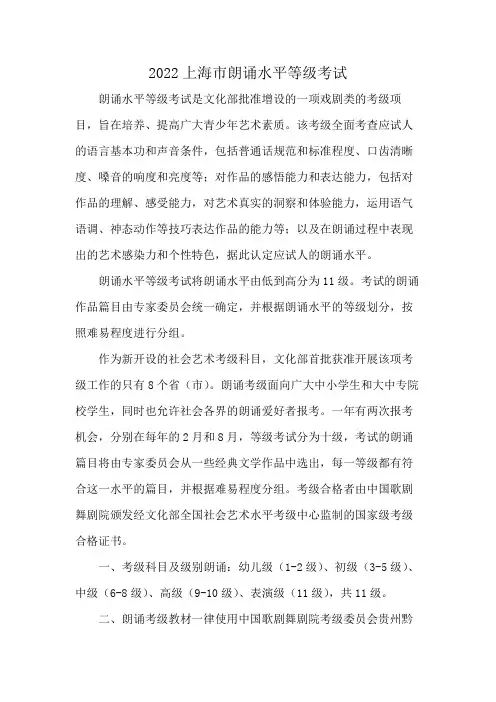 2022上海市朗诵水平等级考试

朗诵水平等级考试是文化部批准增设的一项戏剧类的考级项目，旨在培养、提高广大青少年艺术素质。该考级全面考查应试人的语言基本功和声音条件，包括普通话规范和标准程度、口齿清晰度、嗓音的响度和亮度等；对作品的感悟能力和表达能力，包括对作品的理解、感受能力，对艺术真实的洞察和体验能力，运用语气语调、神态动作等技巧表达作品的能力等；以及在朗诵过程中表现出的艺术感染力和个性特色，据此认定应试人的朗诵水平。

朗诵水平等级考试将朗诵水平由低到高分为11级。考试的朗诵作品篇目由专家委员会统一确定，并根据朗诵水平的等级划分，按照难易程度进行分组。

作为新开设的社会艺术考级科目，文化部首批获准开展该项考级工作的只有8个省（市）。朗诵考级面向广大中小学生和大中专院校学生，同时也允许社会各界的朗诵爱好者报考。一年有两次报考机会，分别在每年的2月和8月，等级考试分为十级，考试的朗诵篇目将由专家委员会从一些经典文学作品中选出，每一等级都有符合这一水平的篇目，并根据难易程度分组。考级合格者由中国歌剧舞剧院颁发经文化部全国社会艺术水平考级中心监制的国家级考级合格证书。

一、考级科目及级别朗诵：幼儿级（1-2级）、初级（3-5级）、中级（6-8级）、高级（9-10级）、表演级（11级），共11级。

二、朗诵考级教材一律使用中国歌剧舞剧院考级委员会贵州黔